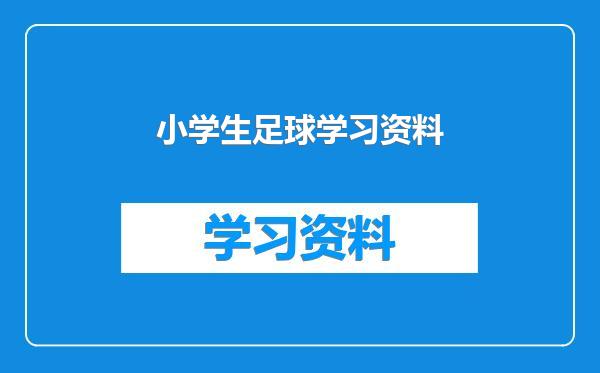 小学生足球学习资料

学习资料